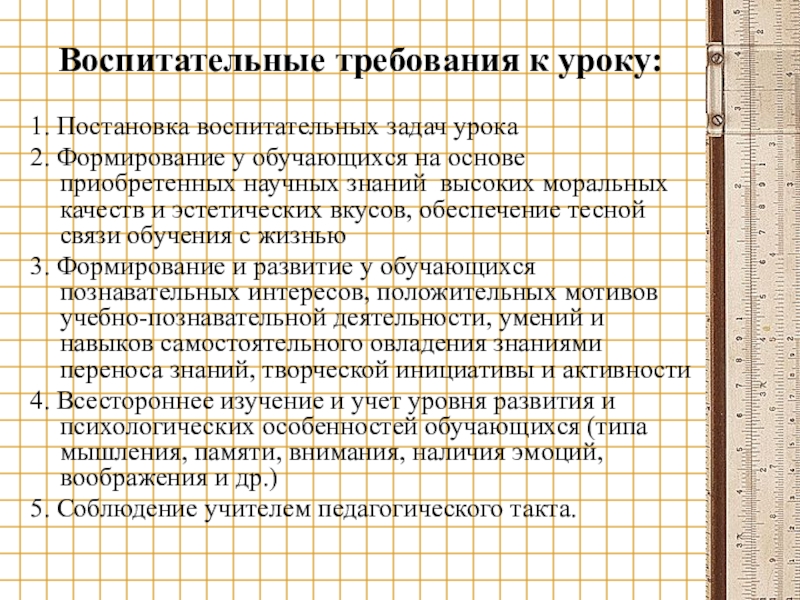 Воспитательные требования к уроку:

1. Постановка воспитательных задач урока
2. Формирование у обучающихся на основе приобретенных научных знаний высоких моральных качеств и эстетических вкусов, обеспечение тесной связи обучения с жизнью
3. Формирование и развитие у обучающихся познавательных интересов, положительных мотивов учебно-познавательной деятельности, умений и навыков самостоятельного овладения знаниями переноса знаний, творческой инициативы и активности
4. Всестороннее изучение и учет уровня развития и психологических особенностей обучающихся (типа мышления, памяти, внимания, наличия эмоций, воображения и др.)
5. Соблюдение учителем педагогического такта.